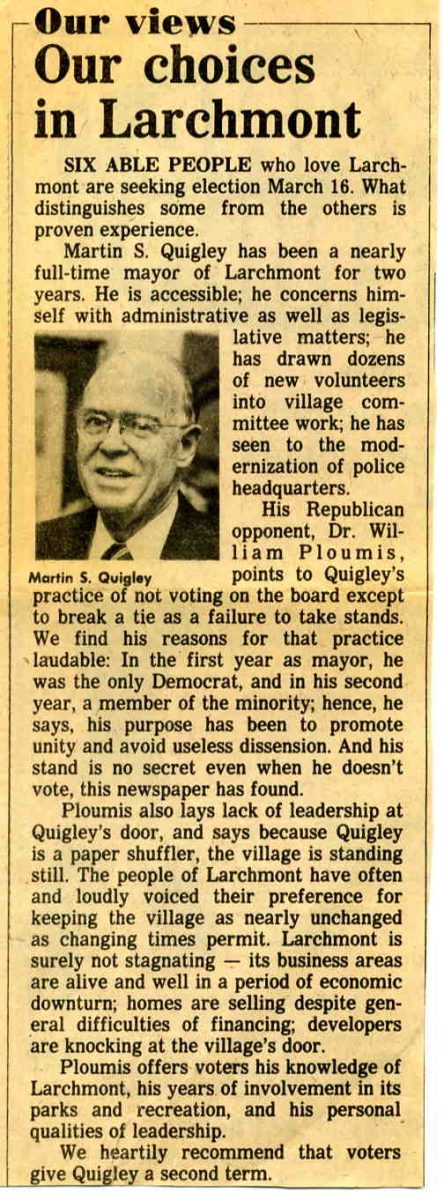 Our views

Our choices in Larchmont

SIX ABLE PEOPLE who love Larchmont are seeking election March 16. What distinguishes some from the others is proven experience.

Martin S. Quigley has been a nearly full-time mayor of Larchmont for two years. He is accessible; he concerns himself with administrative as well as legislative matters; he has drawn dozens of new volunteers into village committee work; he has seen to the modernization of police headquarters.

Martin S. Quigley

His Republican opponent, Dr. William Ploumis, points to Quigley's practice of not voting on the board except to break a tie as a failure to take stands. We find his reasons for that practice laudable: In the first year as mayor, he was the only Democrat, and in his second year, a member of the minority; hence, he says, his purpose has been to promote unity and avoid useless dissension. And his stand is no secret even when he doesn't vote, this newspaper has found.

Ploumis also lays lack of leadership at Quigley's door, and says because Quigley is a paper shuffler, the village is standing still. The people of Larchmont have often and loudly voiced their preference for keeping the village as nearly unchanged as changing times permit. Larchmont is surely not stagnating — its business areas are alive and well in a period of economic downturn; homes are selling despite general difficulties of financing; developers are knocking at the village's door.

Ploumis offers voters his knowledge of Larchmont, his years of involvement in its parks and recreation, and his personal qualities of leadership.

We heartily recommend that voters give Quigley a second term.